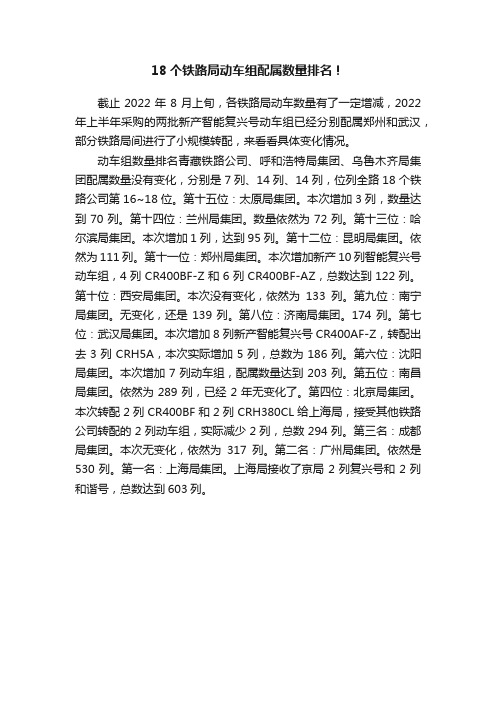 18 个铁路局动车组配属数量排名！

截止 2022 年 8 月上旬，各铁路局动车数量有了一定增减，2022 年上半年采购的两批新产智能复兴号动车组已经分别配属郑州和武汉，部分铁路局间进行了小规模转配，来看看具体变化情况。

动车组数量排名青藏铁路公司、呼和浩特局集团、乌鲁木齐局集团配属数量没有变化，分别是 7 列、14 列、14 列，位列全路 18 个铁路公司第 16~18 位。第十五位：太原局集团。本次增加 3 列，数量达到 70 列。第十四位：兰州局集团。数量依然为 72 列。第十三位：哈尔滨局集团。本次增加 1 列，达到 95 列。第十二位：昆明局集团。依然为 111 列。第十一位：郑州局集团。本次增加新产 10 列智能复兴号动车组，4 列 CR400BF-Z 和 6 列 CR400BF-AZ，总数达到 122 列。第十位：西安局集团。本次没有变化，依然为 133 列。第九位：南宁局集团。无变化，还是 139 列。第八位：济南局集团。174 列。第七位：武汉局集团。本次增加 8 列新产智能复兴号 CR400AF-Z，转配出去 3 列 CRH5A，本次实际增加 5 列，总数为 186 列。第六位：沈阳局集团。本次增加 7 列动车组，配属数量达到 203 列。第五位：南昌局集团。依然为 289 列，已经 2 年无变化了。第四位：北京局集团。本次转配 2 列 CR400BF 和 2 列 CRH380CL 给上海局，接受其他铁路公司转配的 2 列动车组，实际减少 2 列，总数 294 列。第三名：成都局集团。本次无变化，依然为 317 列。第二名：广州局集团。依然是 530 列。第一名：上海局集团。上海局接收了京局 2 列复兴号和 2 列和谐号，总数达到 603 列。